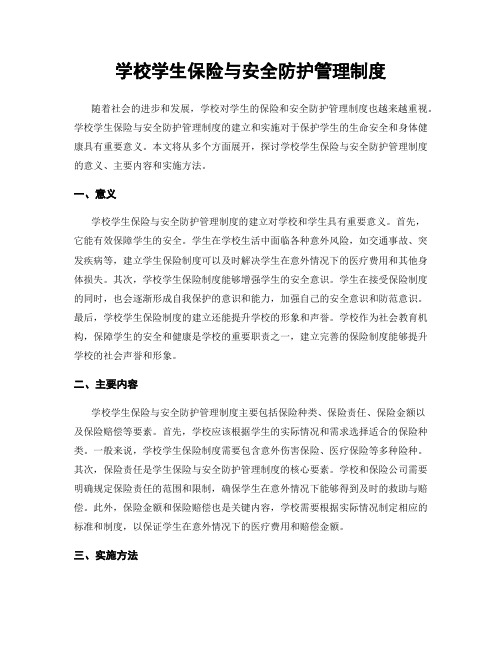 学校学生保险与安全防护管理制度

随着社会的进步和发展，学校对学生的保险和安全防护管理制度也越来越重视。学校学生保险与安全防护管理制度的建立和实施对于保护学生的生命安全和身体健康具有重要意义。本文将从多个方面展开，探讨学校学生保险与安全防护管理制度的意义、主要内容和实施方法。

一、意义

学校学生保险与安全防护管理制度的建立对学校和学生具有重要意义。首先，它能有效保障学生的安全。学生在学校生活中面临各种意外风险，如交通事故、突发疾病等，建立学生保险制度可以及时解决学生在意外情况下的医疗费用和其他身体损失。其次，学校学生保险制度能够增强学生的安全意识。学生在接受保险制度的同时，也会逐渐形成自我保护的意识和能力，加强自己的安全意识和防范意识。最后，学校学生保险制度的建立还能提升学校的形象和声誉。学校作为社会教育机构，保障学生的安全和健康是学校的重要职责之一，建立完善的保险制度能够提升学校的社会声誉和形象。

二、主要内容

学校学生保险与安全防护管理制度主要包括保险种类、保险责任、保险金额以及保险赔偿等要素。首先，学校应该根据学生的实际情况和需求选择适合的保险种类。一般来说，学校学生保险制度需要包含意外伤害保险、医疗保险等多种险种。其次，保险责任是学生保险与安全防护管理制度的核心要素。学校和保险公司需要明确规定保险责任的范围和限制，确保学生在意外情况下能够得到及时的救助与赔偿。此外，保险金额和保险赔偿也是关键内容，学校需要根据实际情况制定相应的标准和制度，以保证学生在意外情况下的医疗费用和赔偿金额。

三、实施方法